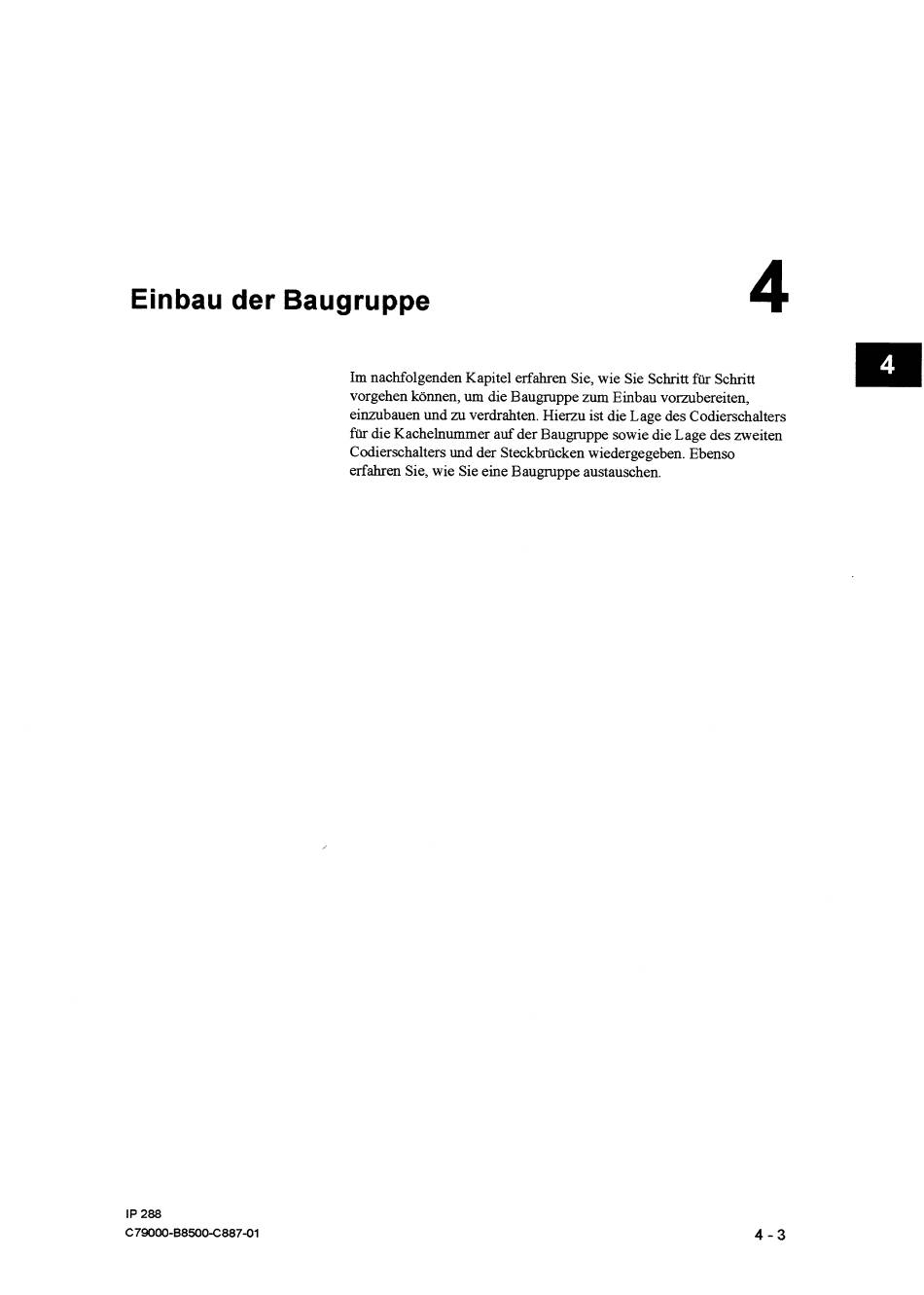 Einbau der Baugruppe

4

4

Im nachfolgenden Kapitel erfahren Sie, wie Sie Schritt für Schritt vorgehen können, um die Baugruppe zum Einbau vorzubereiten, einzubauen und zu verdrahten. Hierzu ist die Lage des Codierschalters für die Kachelnummer auf der Baugruppe sowie die Lage des zweiten Codierschalters und der Steckbrücken wiedergegeben. Ebenso erfahren Sie, wie Sie eine Baugruppe austauschen.

IP 288
C79000-B8500-C887-01

4 - 3